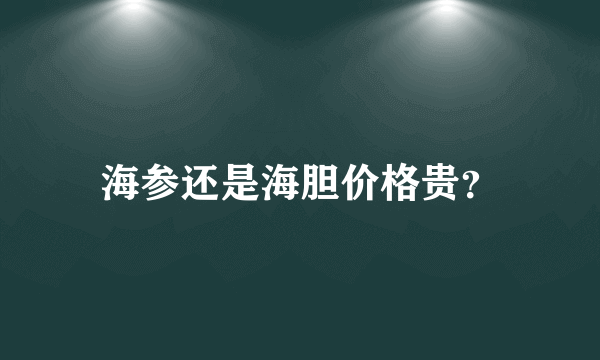 海参还是海胆价格贵?